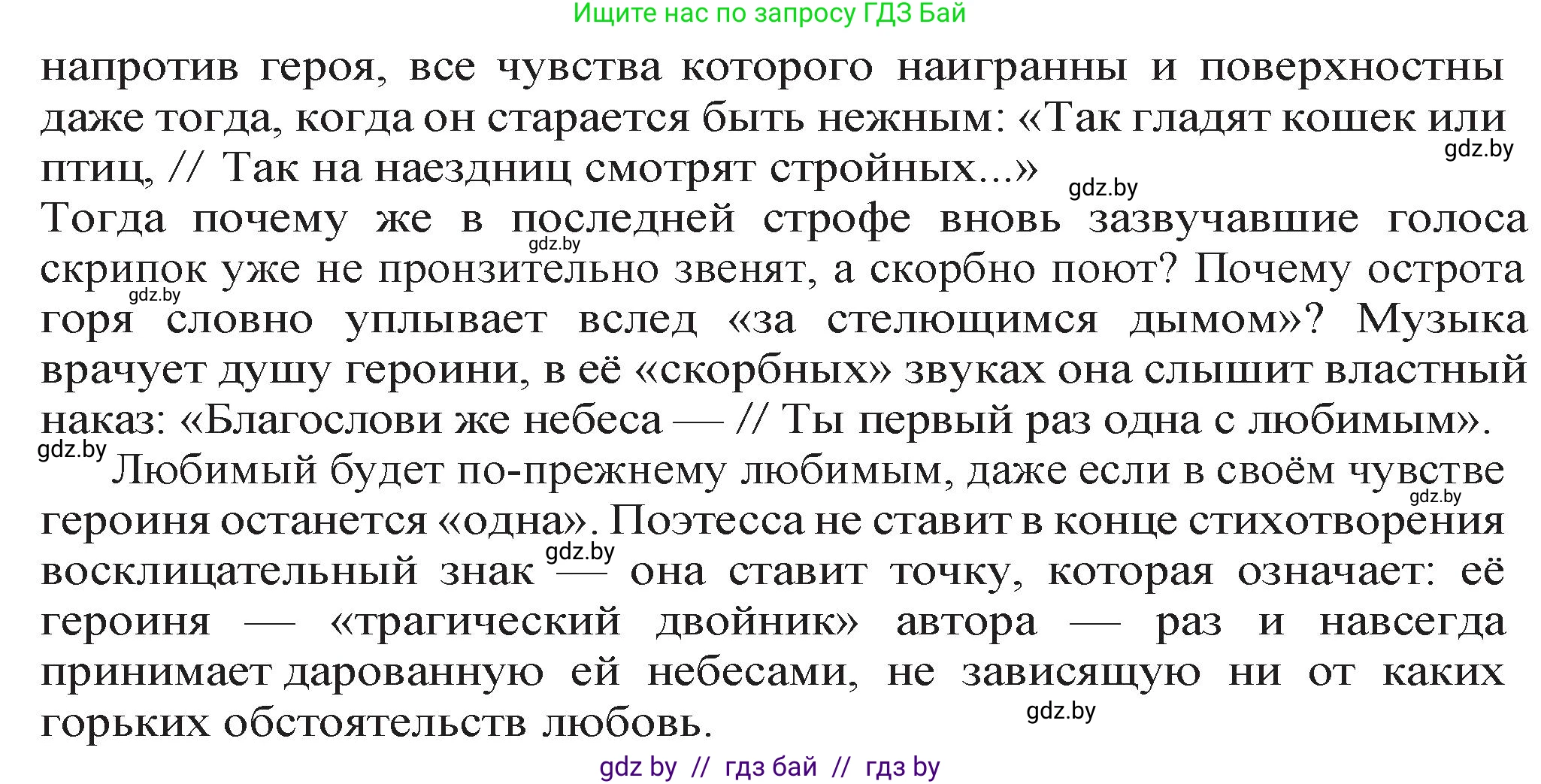 Ищите нас по запросу ГДЗ Бай

напротив героя, все чувства которого наигранны и поверхностны даже тогда, когда он старается быть нежным: «Так гладят кошек или птиц, // Так на наездниц смотрят стройных...»
gdz.by
gdz.by
Тогда почему же в последней строфе вновь зазвучавшие голоса скрипок уже не пронзительно звенят, а скорбно поют? Почему острота горя словно уплывает вслед «за стелющимся дымом»? Музыка врачует душу героини, в её «скорбных» звуках она слышит властный наказ: «Благослови же небеса — // Ты первый раз одна с любимым».
gdz.by
gdz.by
gdz.by
Любимый будет по-прежнему любимым, даже если в своём чувстве героиня останется «одна». Поэтесса не ставит в конце стихотворения восклицательный знак — она ставит точку, которая означает: её героиня — «трагический двойник» автора — раз и навсегда принимает дарованную ей небесами, не зависящую ни от каких горьких обстоятельств любовь.
gdz.by
gdz.by
gdz.by

gdz by // гдз бай // гдз by